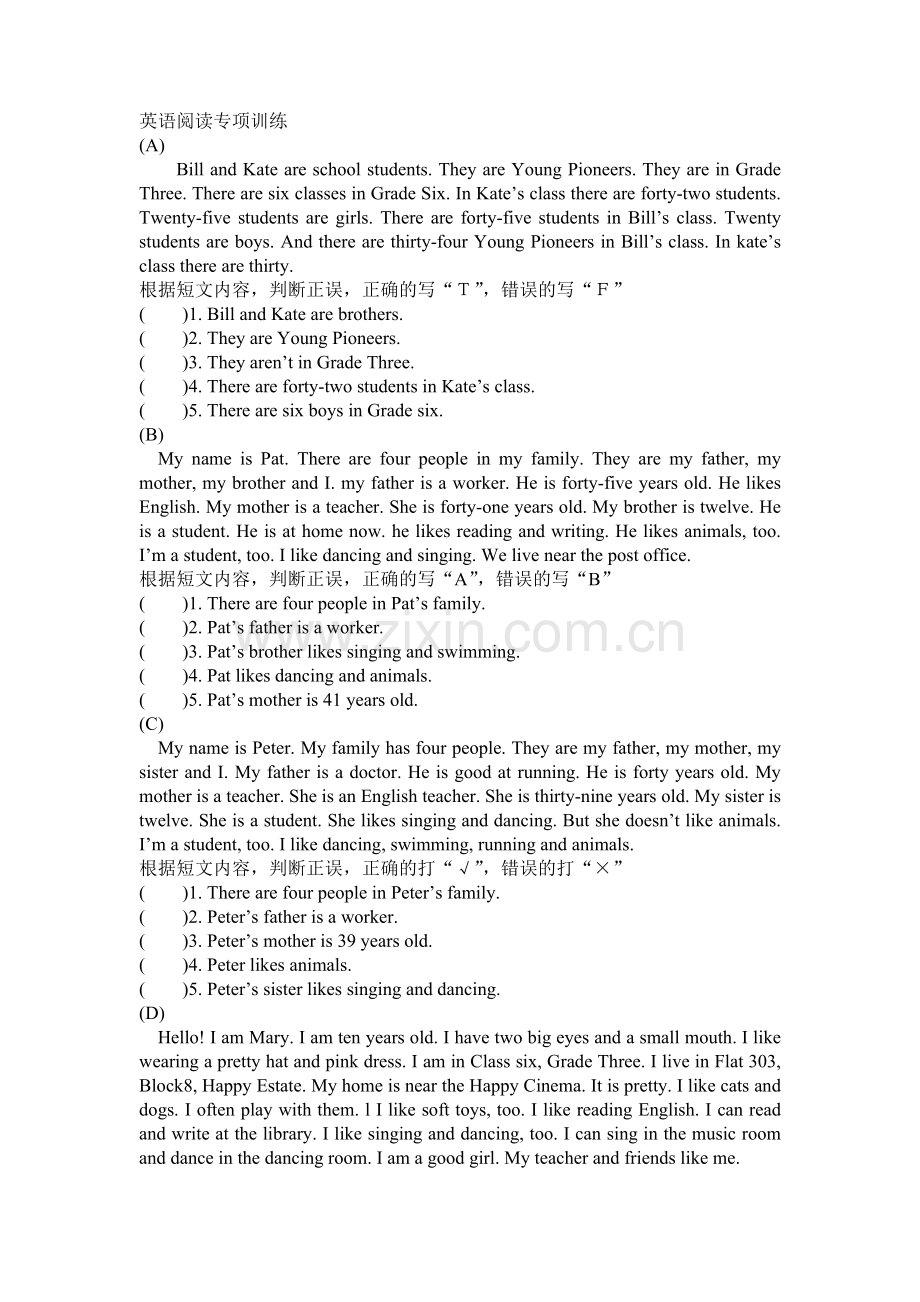 英语阅读专项训练
(A)

Bill and Kate are school students. They are Young Pioneers. They are in Grade Three. There are six classes in Grade Six. In Kate's class there are forty-two students. Twenty-five students are girls. There are forty-five students in Bill's class. Twenty students are boys. And there are thirty-four Young Pioneers in Bill's class. In kate's class there are thirty.

根据短文内容，判断正误，正确的写“T”，错误的写“F”
( )1. Bill and Kate are brothers.
( )2. They are Young Pioneers.
( )3. They aren't in Grade Three.
( )4. There are forty-two students in Kate's class.
( )5. There are six boys in Grade six.

(B)

My name is Pat. There are four people in my family. They are my father, my mother, my brother and I. my father is a worker. He is forty-five years old. He likes English. My mother is a teacher. She is forty-one years old. My brother is twelve. He is a student. He is at home now. he likes reading and writing. He likes animals, too. I'm a student, too. I like dancing and singing. We live near the post office.

根据短文内容，判断正误，正确的写“A”，错误的写“B”
( )1. There are four people in Pat's family.
( )2. Pat's father is a worker.
( )3. Pat's brother likes singing and swimming.
( )4. Pat likes dancing and animals.
( )5. Pat's mother is 41 years old.

(C)

My name is Peter. My family has four people. They are my father, my mother, my sister and I. My father is a doctor. He is good at running. He is forty years old. My mother is a teacher. She is an English teacher. She is thirty-nine years old. My sister is twelve. She is a student. She likes singing and dancing. But she doesn't like animals. I'm a student, too. I like dancing, swimming, running and animals.

根据短文内容，判断正误，正确的打“√”，错误的打“×”
( )1. There are four people in Peter's family.
( )2. Peter's father is a worker.
( )3. Peter's mother is 39 years old.
( )4. Peter likes animals.
( )5. Peter's sister likes singing and dancing.

(D)

Hello! I am Mary. I am ten years old. I have two big eyes and a small mouth. I like wearing a pretty hat and pink dress. I am in Class six, Grade Three. I live in Flat 303, Block8, Happy Estate. My home is near the Happy Cinema. It is pretty. I like cats and dogs. I often play with them. l I like soft toys, too. I like reading English. I can read and write at the library. I like singing and dancing, too. I can sing in the music room and dance in the dancing room. I am a good girl. My teacher and friends like me.

www.zixin.com.cn